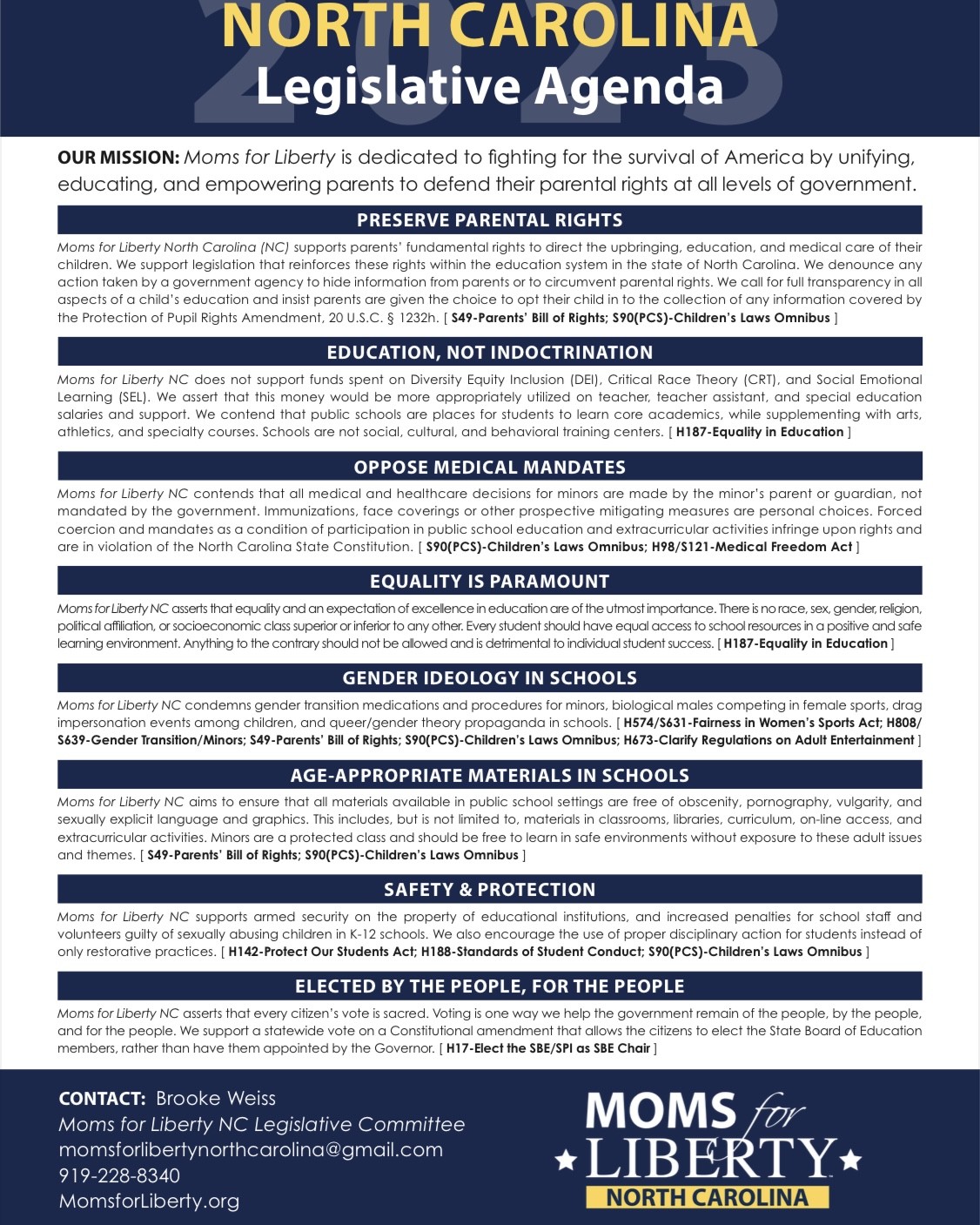 2023
NORTH CAROLINA
Legislative Agenda

OUR MISSION: Moms for Liberty is dedicated to fighting for the survival of America by unifying, educating, and empowering parents to defend their parental rights at all levels of government.

PRESERVE PARENTAL RIGHTS

Moms for Liberty North Carolina (NC) supports parents' fundamental rights to direct the upbringing, education, and medical care of their children. We support legislation that reinforces these rights within the education system in the state of North Carolina. We denounce any action taken by a government agency to hide information from parents or to circumvent parental rights. We call for full transparency in all aspects of a child's education and insist parents are given the choice to opt their child in to the collection of any information covered by the Protection of Pupil Rights Amendment, 20 U.S.C. § 1232h. [ S49-Parents' Bill of Rights; S90(PCS)-Children's Laws Omnibus ]

EDUCATION, NOT INDOCTRINATION

Moms for Liberty NC does not support funds spent on Diversity Equity Inclusion (DEI), Critical Race Theory (CRT), and Social Emotional Learning (SEL). We assert that this money would be more appropriately utilized on teacher, teacher assistant, and special education salaries and support. We contend that public schools are places for students to learn core academics, while supplementing with arts, athletics, and specialty courses. Schools are not social, cultural, and behavioral training centers. [ H187-Equality in Education ]

OPPOSE MEDICAL MANDATES

Moms for Liberty NC contends that all medical and healthcare decisions for minors are made by the minor's parent or guardian, not mandated by the government. Immunizations, face coverings or other prospective mitigating measures are personal choices. Forced coercion and mandates as a condition of participation in public school education and extracurricular activities infringe upon rights and are in violation of the North Carolina State Constitution. [ S90(PCS)-Children's Laws Omnibus; H98/S121-Medical Freedom Act ]

EQUALITY IS PARAMOUNT

Moms for Liberty NC asserts that equality and an expectation of excellence in education are of the utmost importance. There is no race, sex, gender, religion, political affiliation, or socioeconomic class superior or inferior to any other. Every student should have equal access to school resources in a positive and safe learning environment. Anything to the contrary should not be allowed and is detrimental to individual student success. [ H187-Equality in Education ]

GENDER IDEOLOGY IN SCHOOLS

Moms for Liberty NC condemns gender transition medications and procedures for minors, biological males competing in female sports, drag impersonation events among children, and queer/gender theory propaganda in schools. [ H574/S631-Fairness in Women's Sports Act; H808/S639-Gender Transition/Minors; S49-Parents' Bill of Rights; S90(PCS)-Children's Laws Omnibus; H673-Clarify Regulations on Adult Entertainment ]

AGE-APPROPRIATE MATERIALS IN SCHOOLS

Moms for Liberty NC aims to ensure that all materials available in public school settings are free of obscenity, pornography, vulgarity, and sexually explicit language and graphics. This includes, but is not limited to, materials in classrooms, libraries, curriculum, on-line access, and extracurricular activities. Minors are a protected class and should be free to learn in safe environments without exposure to these adult issues and themes. [ S49-Parents' Bill of Rights; S90(PCS)-Children's Laws Omnibus ]

SAFETY & PROTECTION

Moms for Liberty NC supports armed security on the property of educational institutions, and increased penalties for school staff and volunteers guilty of sexually abusing children in K-12 schools. We also encourage the use of proper disciplinary action for students instead of only restorative practices. [ H142-Protect Our Students Act; H188-Standards of Student Conduct; S90(PCS)-Children's Laws Omnibus ]

ELECTED BY THE PEOPLE, FOR THE PEOPLE

Moms for Liberty NC asserts that every citizen's vote is sacred. Voting is one way we help the government remain of the people, by the people, and for the people. We support a statewide vote on a Constitutional amendment that allows the citizens to elect the State Board of Education members, rather than have them appointed by the Governor. [ H17-Elect the SBE/SPI as SBE Chair ]

CONTACT: Brooke Weiss
Moms for Liberty NC Legislative Committee
momsforlibertynorthcarolina@gmail.com
919-228-8340
MomsforLiberty.org

MOMS for LIBERTY
NORTH CAROLINA